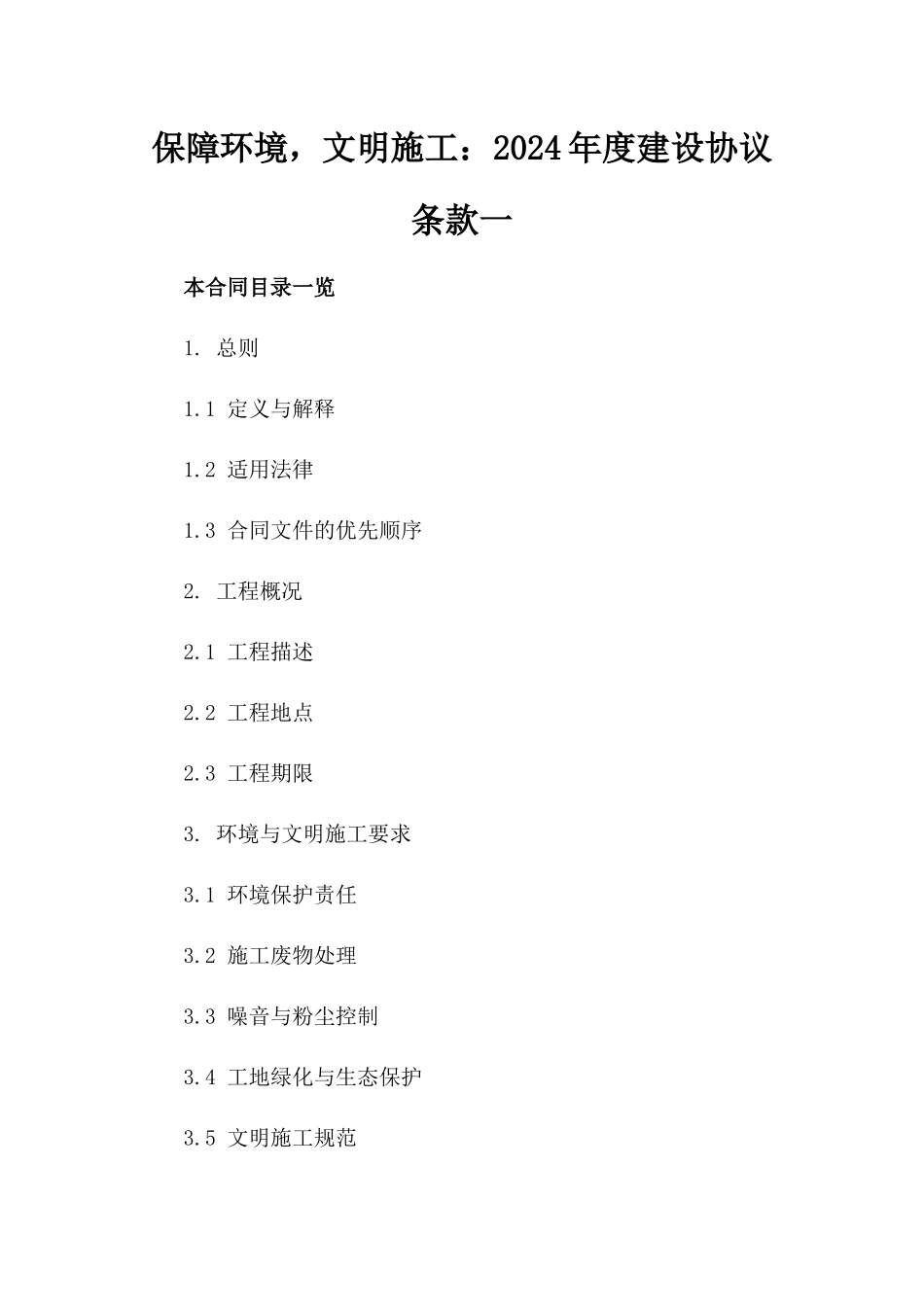 保障环境，文明施工：2024年度建设协议条款一

本合同目录一览

1. 总则

1.1 定义与解释

1.2 适用法律

1.3 合同文件的优先顺序

2. 工程概况

2.1 工程描述

2.2 工程地点

2.3 工程期限

3. 环境与文明施工要求

3.1 环境保护责任

3.2 施工废物处理

3.3 噪音与粉尘控制

3.4 工地绿化与生态保护

3.5 文明施工规范